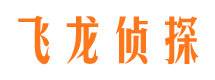 飞龙侦探